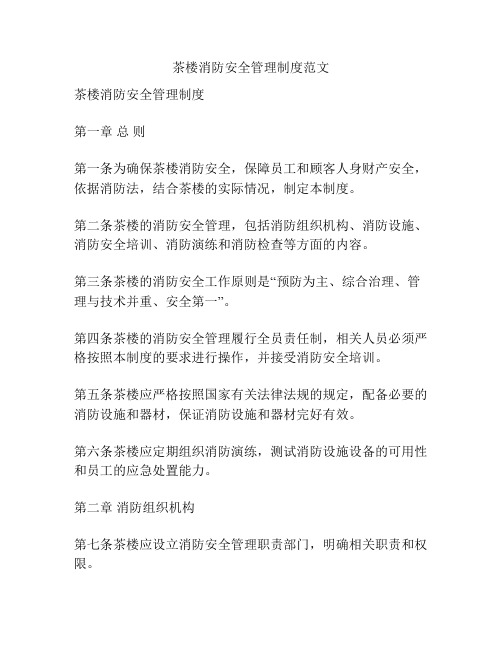 茶楼消防安全管理制度范文

茶楼消防安全管理制度

第一章 总 则

第一条为确保茶楼消防安全，保障员工和顾客人身财产安全，依据消防法，结合茶楼的实际情况，制定本制度。

第二条茶楼的消防安全管理，包括消防组织机构、消防设施、消防安全培训、消防演练和消防检查等方面的内容。

第三条茶楼的消防安全工作原则是“预防为主、综合治理、管理与技术并重、安全第一”。

第四条茶楼的消防安全管理履行全员责任制，相关人员必须严格按照本制度的要求进行操作，并接受消防安全培训。

第五条茶楼应严格按照国家有关法律法规的规定，配备必要的消防设施和器材，保证消防设施和器材完好有效。

第六条茶楼应定期组织消防演练，测试消防设施设备的可用性和员工的应急处置能力。

第二章 消防组织机构

第七条茶楼应设立消防安全管理职责部门，明确相关职责和权限。